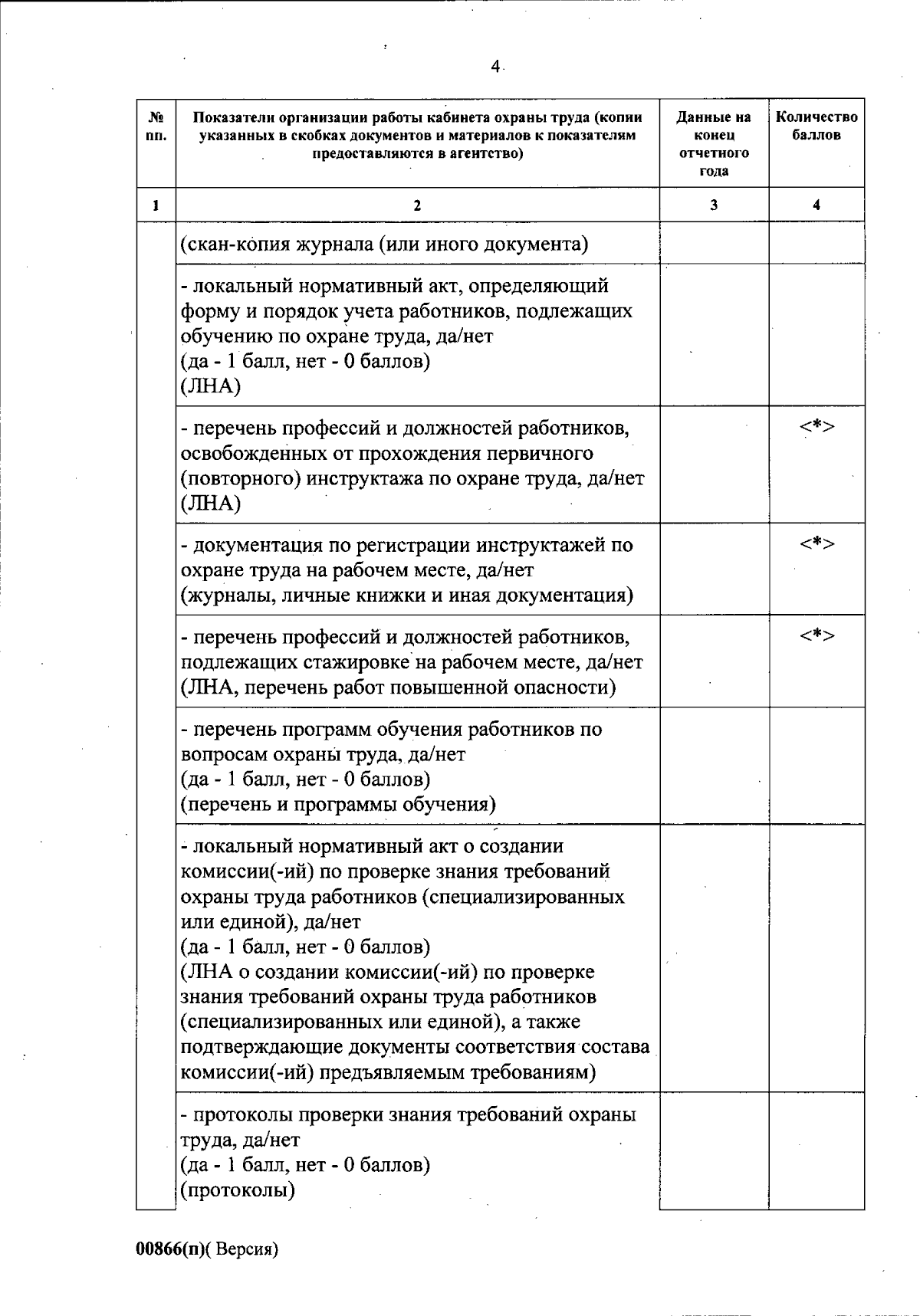 4

| № пп. | Показатели организации работы кабинета охраны труда (копии указанных в скобках документов и материалов к показателям предоставляются в агентство) | Данные на конец отчетного года | Количество баллов |
|---|---|---|---|
| 1 | 2 | 3 | 4 |
| | (скан-копия журнала (или иного документа) | | |
| | - локальный нормативный акт, определяющий форму и порядок учета работников, подлежащих обучению по охране труда, да/нет (да - 1 балл, нет - 0 баллов) (ЛНА) | | |
| | - перечень профессий и должностей работников, освобожденных от прохождения первичного (повторного) инструктажа по охране труда, да/нет (ЛНА) | | <*> |
| | - документация по регистрации инструктажей по охране труда на рабочем месте, да/нет (журналы, личные книжки и иная документация) | | <*> |
| | - перечень профессий и должностей работников, подлежащих стажировке на рабочем месте, да/нет (ЛНА, перечень работ повышенной опасности) | | <*> |
| | - перечень программ обучения работников по вопросам охраны труда, да/нет (да - 1 балл, нет - 0 баллов) (перечень и программы обучения) | | |
| | - локальный нормативный акт о создании комиссии(-ий) по проверке знания требований охраны труда работников (специализированных или единой), да/нет (да - 1 балл, нет - 0 баллов) (ЛНА о создании комиссии(-ий) по проверке знания требований охраны труда работников (специализированных или единой), а также подтверждающие документы соответствия состава комиссии(-ий) предъявляемым требованиям) | | |
| | - протоколы проверки знания требований охраны труда, да/нет (да - 1 балл, нет - 0 баллов) (протоколы) | | |

00866(п)( Версия)